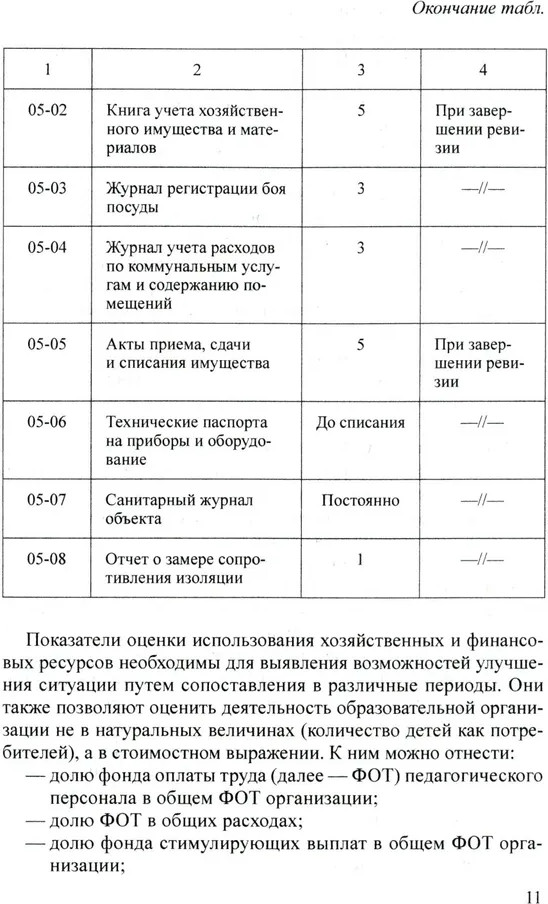 Окончание табл.

| 1 | 2 | 3 | 4 |
|---|---|---|---|
| 05-02 | Книга учета хозяйственного имущества и материалов | 5 | При завершении ревизии |
| 05-03 | Журнал регистрации боя посуды | 3 | —//— |
| 05-04 | Журнал учета расходов по коммунальным услугам и содержанию помещений | 3 | —//— |
| 05-05 | Акты приема, сдачи и списания имущества | 5 | При завершении ревизии |
| 05-06 | Технические паспорта на приборы и оборудование | До списания | —//— |
| 05-07 | Санитарный журнал объекта | Постоянно | —//— |
| 05-08 | Отчет о замере сопротивления изоляции | 1 | —//— |

Показатели оценки использования хозяйственных и финансовых ресурсов необходимы для выявления возможностей улучшения ситуации путем сопоставления в различные периоды. Они также позволяют оценить деятельность образовательной организации не в натуральных величинах (количество детей как потребителей), а в стоимостном выражении. К ним можно отнести:
— долю фонда оплаты труда (далее — ФОТ) педагогического персонала в общем ФОТ организации;
— долю ФОТ в общих расходах;
— долю фонда стимулирующих выплат в общем ФОТ организации;

11